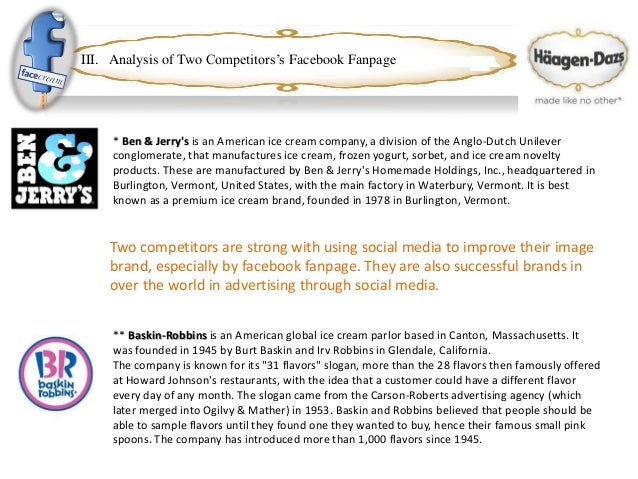 facecream

III. Analysis of Two Competitors's Facebook Fanpage

Häagen-Dazs
made like no other®

BEN & JERRY'S

* Ben & Jerry's is an American ice cream company, a division of the Anglo-Dutch Unilever conglomerate, that manufactures ice cream, frozen yogurt, sorbet, and ice cream novelty products. These are manufactured by Ben & Jerry's Homemade Holdings, Inc., headquartered in Burlington, Vermont, United States, with the main factory in Waterbury, Vermont. It is best known as a premium ice cream brand, founded in 1978 in Burlington, Vermont.

Two competitors are strong with using social media to improve their image brand, especially by facebook fanpage. They are also successful brands in over the world in advertising through social media.

BR baskin robbins

** Baskin-Robbins is an American global ice cream parlor based in Canton, Massachusetts. It was founded in 1945 by Burt Baskin and Irv Robbins in Glendale, California.
The company is known for its "31 flavors" slogan, more than the 28 flavors then famously offered at Howard Johnson's restaurants, with the idea that a customer could have a different flavor every day of any month. The slogan came from the Carson-Roberts advertising agency (which later merged into Ogilvy & Mather) in 1953. Baskin and Robbins believed that people should be able to sample flavors until they found one they wanted to buy, hence their famous small pink spoons. The company has introduced more than 1,000 flavors since 1945.